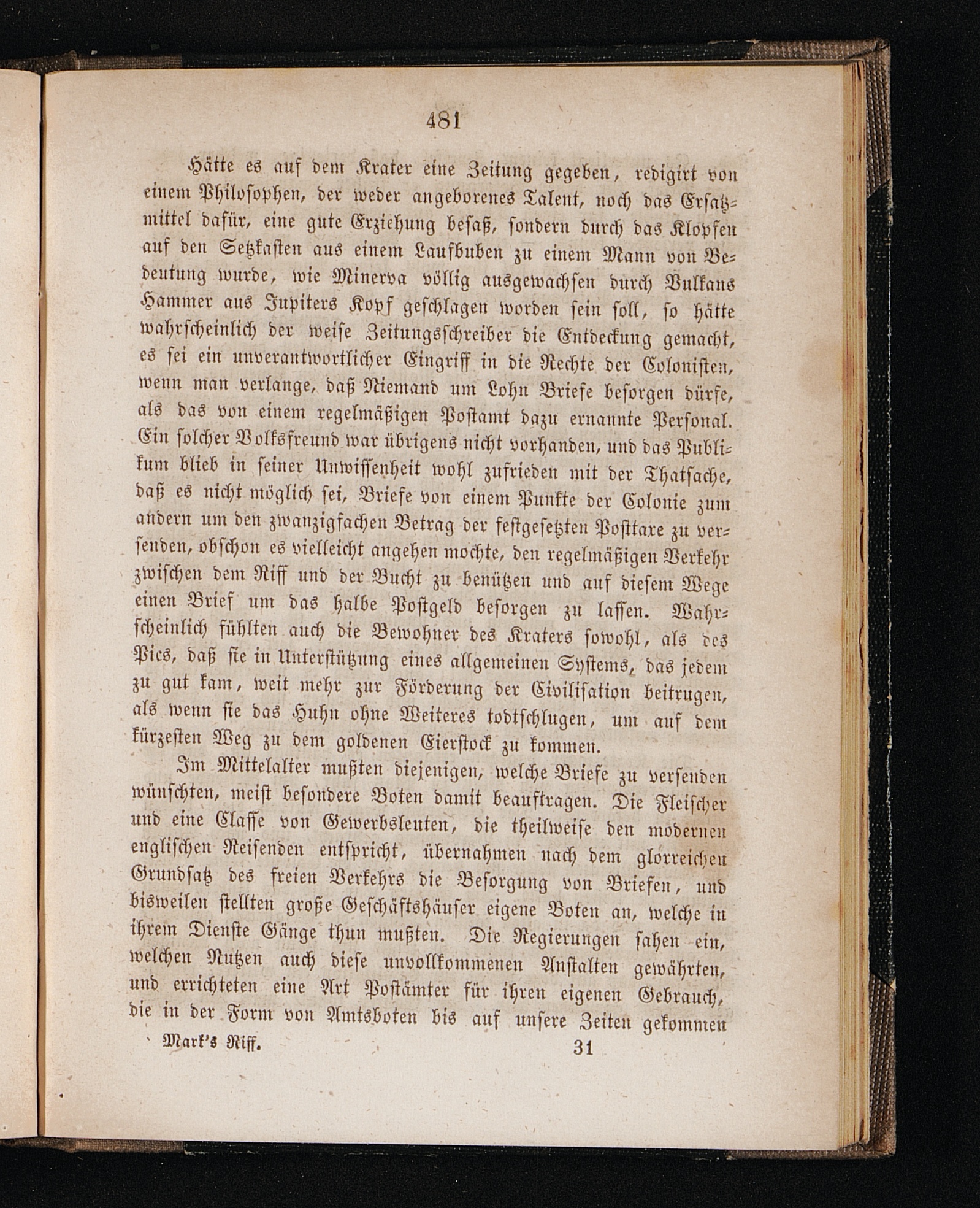 481

Hätte es auf dem Krater eine Zeitung gegeben, redigirt von einem Philosophen, der weder angeborenes Talent, noch das Ersatzmittel dafür, eine gute Erziehung besaß, sondern durch das Klopfen auf den Setzkasten aus einem Laufbuben zu einem Mann von Bedeutung wurde, wie Minerva völlig ausgewachsen durch Vulkans Hammer aus Jupiters Kopf geschlagen worden sein soll, so hätte wahrscheinlich der weise Zeitungsschreiber die Entdeckung gemacht, es sei ein unverantwortlicher Eingriff in die Rechte der Colonisten, wenn man verlange, daß Niemand um Lohn Briefe besorgen dürfe, als das von einem regelmäßigen Postamt dazu ernannte Personal. Ein solcher Volksfreund war übrigens nicht vorhanden, und das Publikum blieb in seiner Unwissenheit wohl zufrieden mit der Thatsache, daß es nicht möglich sei, Briefe von einem Punkte der Colonie zum andern um den zwanzigfachen Betrag der festgesetzten Posttaxe zu versenden, obschon es vielleicht angehen mochte, den regelmäßigen Verkehr zwischen dem Riff und der Bucht zu benützen und auf diesem Wege einen Brief um das halbe Postgeld besorgen zu lassen. Wahrscheinlich fühlten auch die Bewohner des Kraters sowohl, als des Pics, daß sie in Unterstützung eines allgemeinen Systems, das jedem zu gut kam, weit mehr zur Förderung der Civilisation beitrugen, als wenn sie das Huhn ohne Weiteres todtschlugen, um auf dem kürzesten Weg zu dem goldenen Eierstock zu kommen.

Im Mittelalter mußten diejenigen, welche Briefe zu versenden wünschten, meist besondere Boten damit beauftragen. Die Fleischer und eine Classe von Gewerbsleuten, die theilweise den modernen englischen Reisenden entspricht, übernahmen nach dem glorreichen Grundsatz des freien Verkehrs die Besorgung von Briefen, und bisweilen stellten große Geschäftshäuser eigene Boten an, welche in ihrem Dienste Gänge thun mußten. Die Regierungen sahen ein, welchen Nutzen auch diese unvollkommenen Anstalten gewährten, und errichteten eine Art Postämter für ihren eigenen Gebrauch, die in der Form von Amtsboten bis auf unsere Zeiten gekommen

Mark's Riff. 31